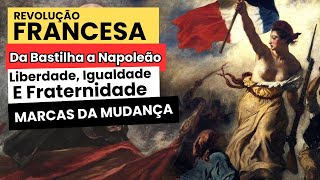 REVOLUÇÃO
FRANCESA

Da Bastilha a Napoleão

Liberdade, Igualdade
E Fraternidade

MARCAS DA MUDANÇA